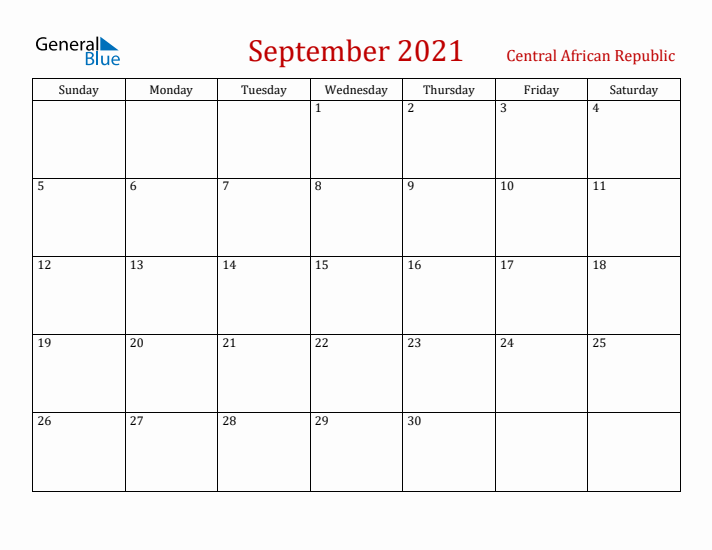 General Blue

September 2021

Central African Republic

| Sunday | Monday | Tuesday | Wednesday | Thursday | Friday | Saturday |
|---|---|---|---|---|---|---|
| | | | 1 | 2 | 3 | 4 |
| 5 | 6 | 7 | 8 | 9 | 10 | 11 |
| 12 | 13 | 14 | 15 | 16 | 17 | 18 |
| 19 | 20 | 21 | 22 | 23 | 24 | 25 |
| 26 | 27 | 28 | 29 | 30 | | |